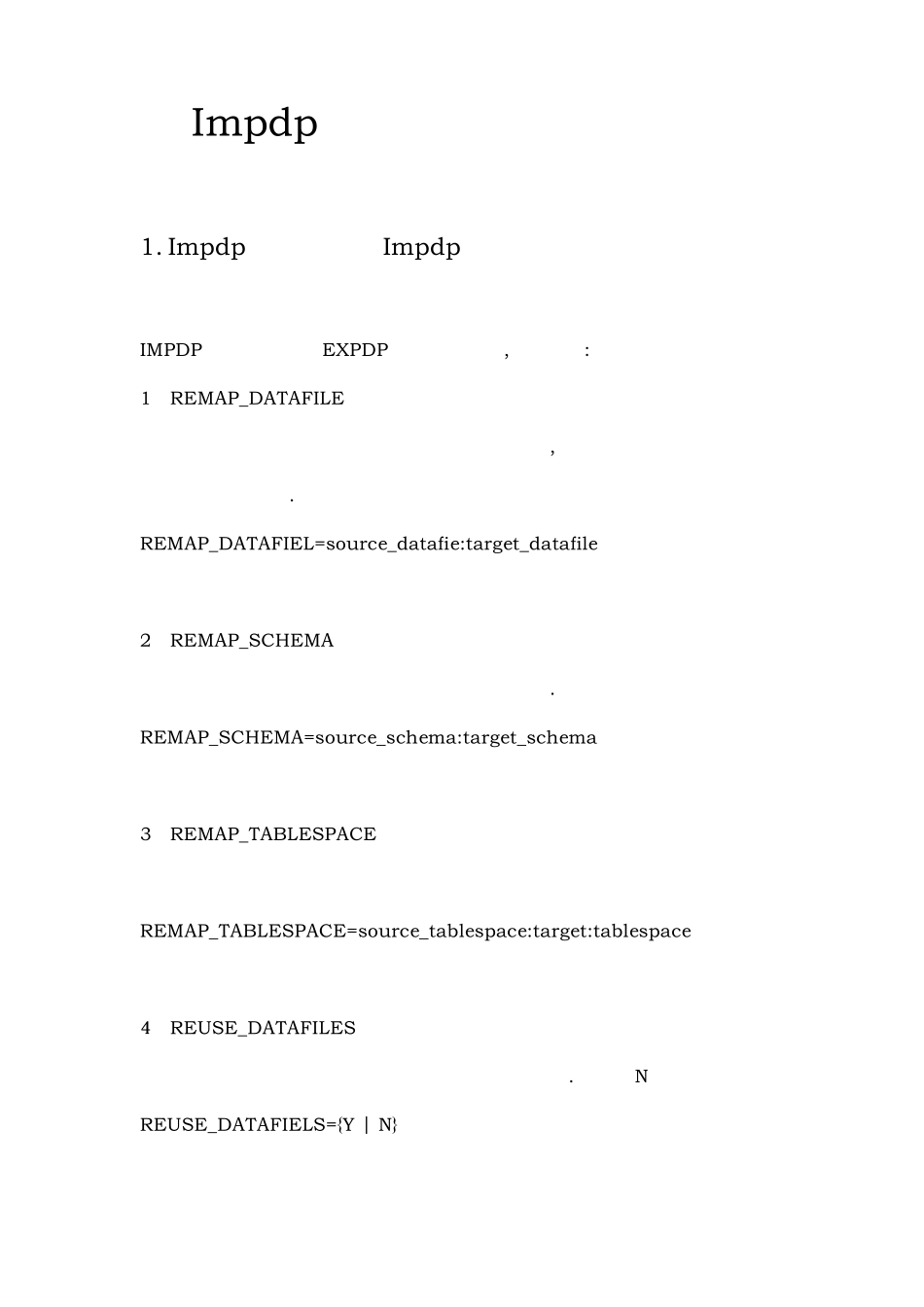 Impdp

1. Impdp Impdp

IMPDP EXPDP , :

1 REMAP_DATAFILE

,

.

REMAP_DATAFIEL=source_datafie:target_datafile

2 REMAP_SCHEMA

.

REMAP_SCHEMA=source_schema:target_schema

3 REMAP_TABLESPACE

REMAP_TABLESPACE=source_tablespace:target:tablespace

4 REUSE_DATAFILES

. N

REUSE_DATAFIELS={Y | N}